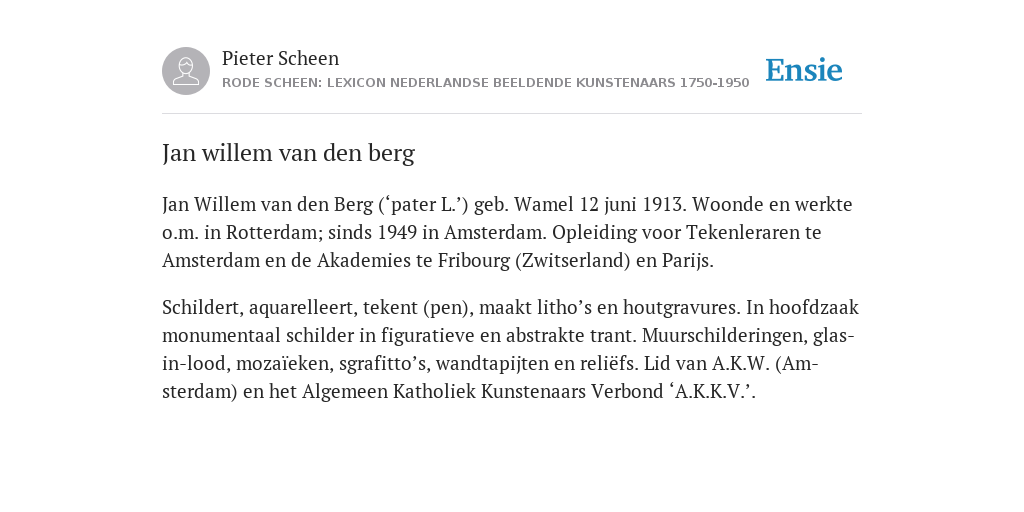 Pieter Scheen
RODE SCHEEN: LEXICON NEDERLANDSE BEELDENDE KUNSTENAARS 1750-1950

Ensie

Jan willem van den berg

Jan Willem van den Berg (‘pater L.’) geb. Wamel 12 juni 1913. Woonde en werkte o.m. in Rotterdam; sinds 1949 in Amsterdam. Opleiding voor Tekenleraren te Amsterdam en de Akademies te Fribourg (Zwitserland) en Parijs.

Schildert, aquarelleert, tekent (pen), maakt litho’s en houtgravures. In hoofdzaak monumentaal schilder in figuratieve en abstrakte trant. Muurschilderingen, glas-in-lood, mozaïeken, sgrafitto’s, wandtapijten en reliëfs. Lid van A.K.W. (Amsterdam) en het Algemeen Katholiek Kunstenaars Verbond ‘A.K.K.V.’.